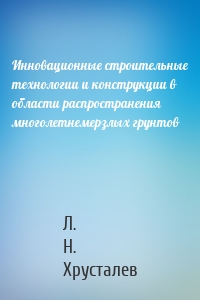 Инновационные строительные технологии и конструкции в области распространения многолетнемерзлых грунтов

Л.
Н.
Хрусталев